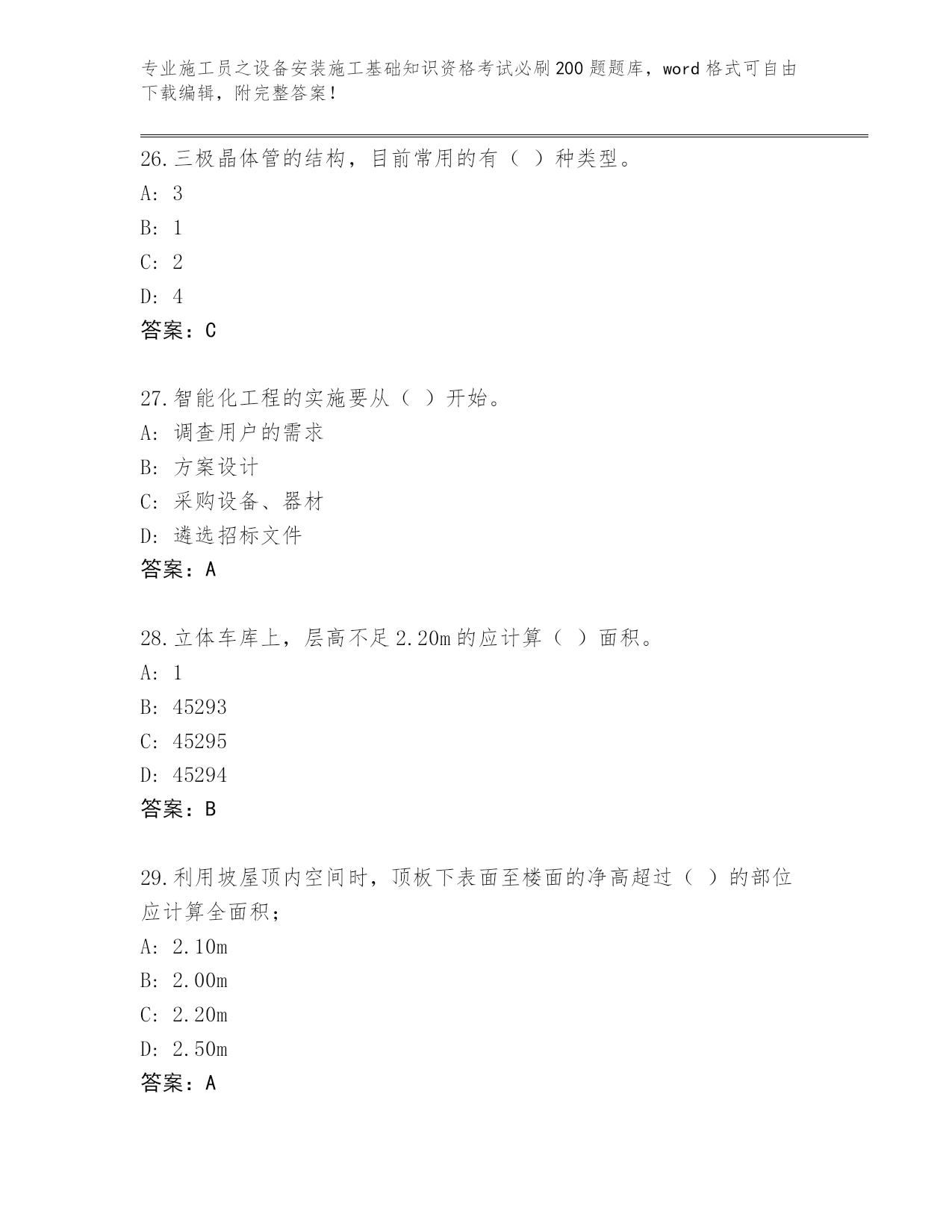 专业施工员之设备安装施工基础知识资格考试必刷200题题库，word格式可自由下载编辑，附完整答案！

26.三极晶体管的结构，目前常用的有（ ）种类型。
A: 3
B: 1
C: 2
D: 4
答案：C

27.智能化工程的实施要从（ ）开始。
A: 调查用户的需求
B: 方案设计
C: 采购设备、器材
D: 遴选招标文件
答案：A

28.立体车库上，层高不足2.20m的应计算（ ）面积。
A: 1
B: 45293
C: 45295
D: 45294
答案：B

29.利用坡屋顶内空间时，顶板下表面至楼面的净高超过（ ）的部位应计算全面积；
A: 2.10m
B: 2.00m
C: 2.20m
D: 2.50m
答案：A